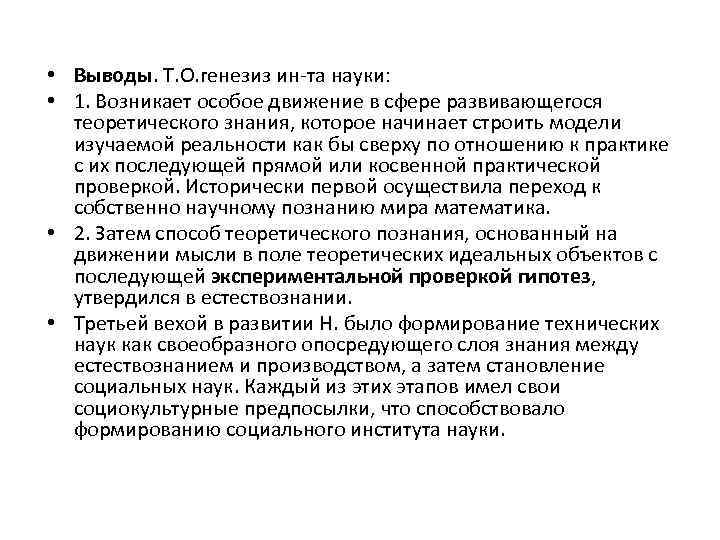 • Выводы. Т.О.генезиз ин-та науки:

• 1. Возникает особое движение в сфере развивающегося теоретического знания, которое начинает строить модели изучаемой реальности как бы сверху по отношению к практике с их последующей прямой или косвенной практической проверкой. Исторически первой осуществила переход к собственно научному познанию мира математика.

• 2. Затем способ теоретического познания, основанный на движении мысли в поле теоретических идеальных объектов с последующей экспериментальной проверкой гипотез, утвердился в естествознании.

• Третьей вехой в развитии Н. было формирование технических наук как своеобразного опосредующего слоя знания между естествознанием и производством, а затем становление социальных наук. Каждый из этих этапов имел свои социокультурные предпосылки, что способствовало формированию социального института науки.